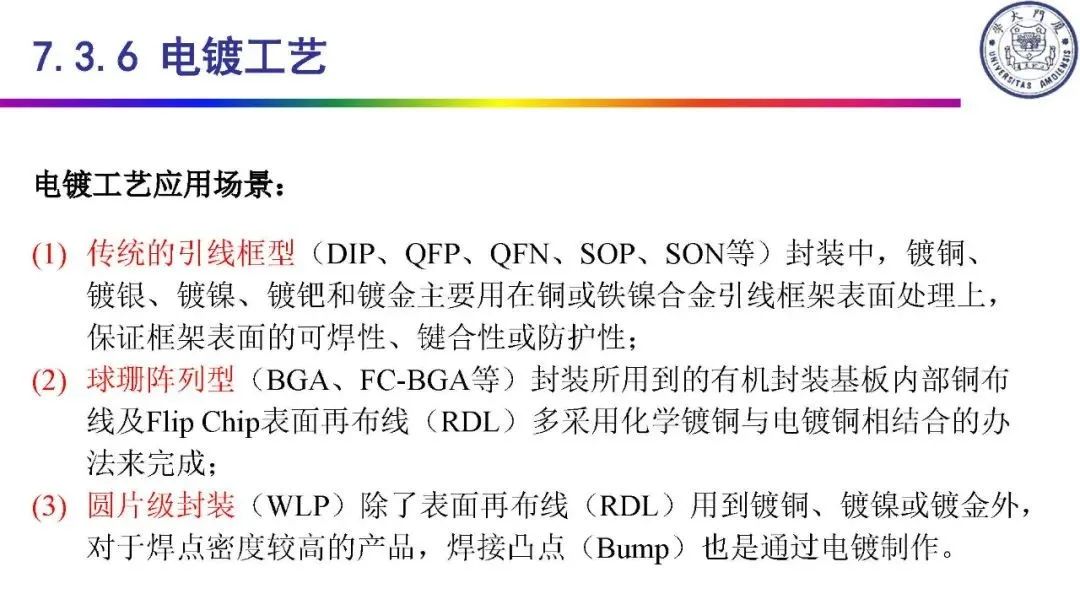 7.3.6 电镀工艺

电镀工艺应用场景：

(1) 传统的引线框型（DIP、QFP、QFN、SOP、SON等）封装中，镀铜、镀银、镀镍、镀钯和镀金主要用在铜或铁镍合金引线框架表面处理上，保证框架表面的可焊性、键合性或防护性；

(2) 球珊阵列型（BGA、FC-BGA等）封装所用到的有机封装基板内部铜布线及Flip Chip表面再布线（RDL）多采用化学镀铜与电镀铜相结合的办法来完成；

(3) 圆片级封装（WLP）除了表面再布线（RDL）用到镀铜、镀镍或镀金外，对于焊点密度较高的产品，焊接凸点（Bump）也是通过电镀制作。